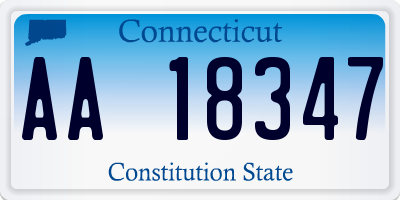 Connecticut

AA 18347

Constitution State